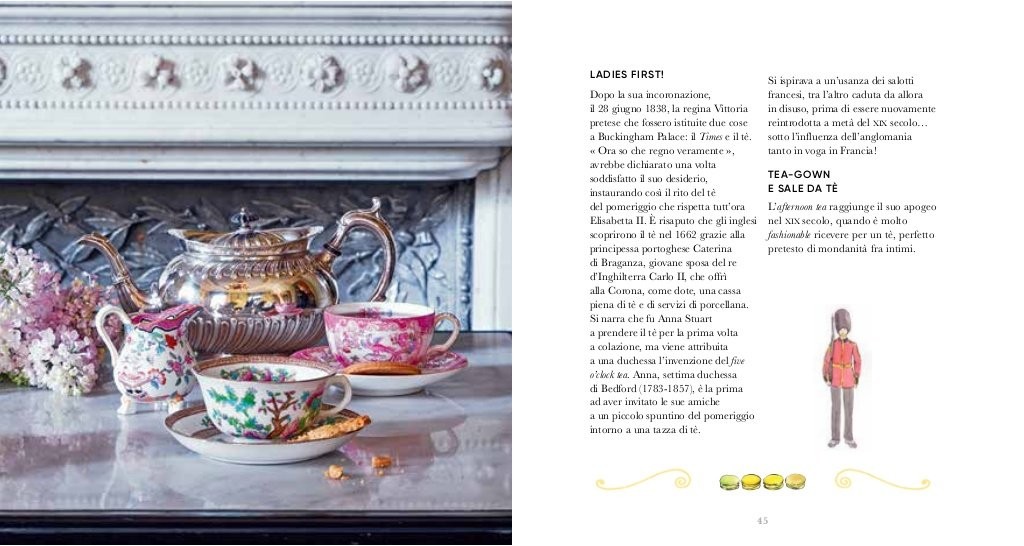 LADIES FIRST!

Dopo la sua incoronazione, il 28 giugno 1838, la regina Vittoria pretese che fossero istituite due cose a Buckingham Palace: il Times e il tè. « Ora so che regno veramente », avrebbe dichiarato una volta soddisfatto il suo desiderio, instaurando così il rito del tè del pomeriggio che rispetta tutt'ora Elisabetta II. È risaputo che gli inglesi scoprirono il tè nel 1662 grazie alla principessa portoghese Caterina di Braganza, giovane sposa del re d'Inghilterra Carlo II, che offrì alla Corona, come dote, una cassa piena di tè e di servizi di porcellana. Si narra che fu Anna Stuart a prendere il tè per la prima volta a colazione, ma viene attribuita a una duchessa l'invenzione del five o'clock tea. Anna, settima duchessa di Bedford (1783-1857), è la prima ad aver invitato le sue amiche a un piccolo spuntino del pomeriggio intorno a una tazza di tè.

Si ispirava a un'usanza dei salotti francesi, tra l'altro caduta da allora in disuso, prima di essere nuovamente reintrodotta a metà del XIX secolo... sotto l'influenza dell'anglomania tanto in voga in Francia!

TEA-GOWN
E SALE DA TÈ

L'afternoon tea raggiunge il suo apogeo nel XIX secolo, quando è molto fashionable ricevere per un tè, perfetto pretesto di mondanità fra intimi.

45